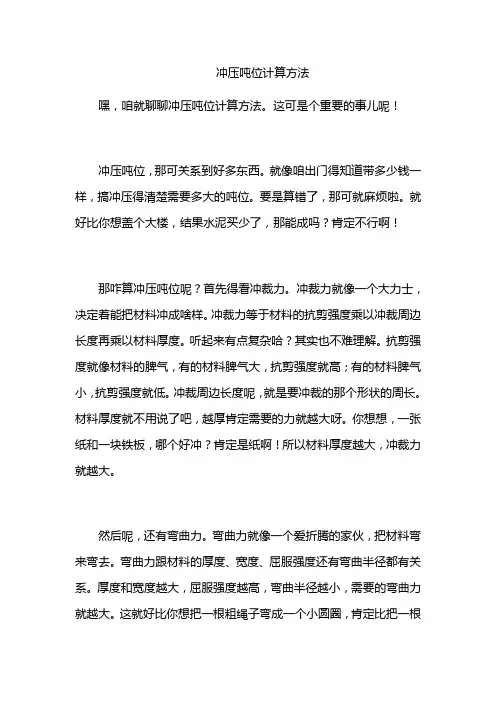 冲压吨位计算方法

嘿，咱就聊聊冲压吨位计算方法。这可是个重要的事儿呢！

冲压吨位，那可关系到好多东西。就像咱出门得知道带多少钱一样，搞冲压得清楚需要多大的吨位。要是算错了，那可就麻烦啦。就好比你想盖个大楼，结果水泥买少了，那能成吗？肯定不行啊！

那咋算冲压吨位呢？首先得看冲裁力。冲裁力就像一个大力士，决定着能把材料冲成啥样。冲裁力等于材料的抗剪强度乘以冲裁周边长度再乘以材料厚度。听起来有点复杂哈？其实也不难理解。抗剪强度就像材料的脾气，有的材料脾气大，抗剪强度就高；有的材料脾气小，抗剪强度就低。冲裁周边长度呢，就是要冲裁的那个形状的周长。材料厚度就不用说了吧，越厚肯定需要的力就越大呀。你想想，一张纸和一块铁板，哪个好冲？肯定是纸啊！所以材料厚度越大，冲裁力就越大。

然后呢，还有弯曲力。弯曲力就像一个爱折腾的家伙，把材料弯来弯去。弯曲力跟材料的厚度、宽度、屈服强度还有弯曲半径都有关系。厚度和宽度越大，屈服强度越高，弯曲半径越小，需要的弯曲力就越大。这就好比你想把一根粗绳子弯成一个小圆圈，肯定比把一根